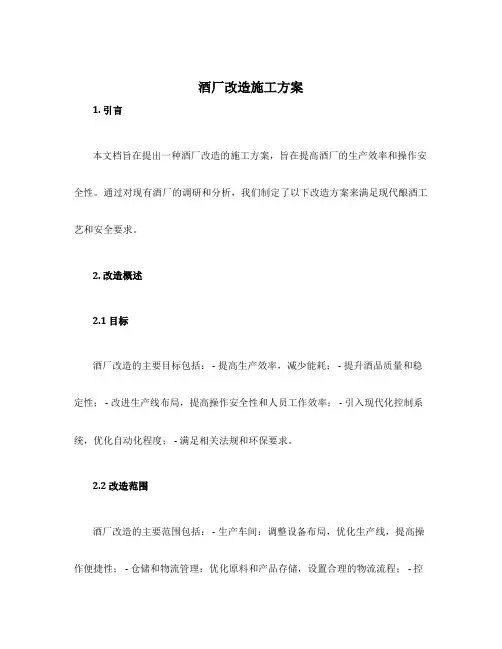 酒厂改造施工方案

1. 引言

本文档旨在提出一种酒厂改造的施工方案，旨在提高酒厂的生产效率和操作安全性。通过对现有酒厂的调研和分析，我们制定了以下改造方案来满足现代酿酒工艺和安全要求。

2. 改造概述

2.1 目标

酒厂改造的主要目标包括：- 提高生产效率，减少能耗；- 提升酒品质量和稳定性；- 改进生产线布局，提高操作安全性和人员工作效率；- 引入现代化控制系统，优化自动化程度；- 满足相关法规和环保要求。

2.2 改造范围

酒厂改造的主要范围包括：- 生产车间：调整设备布局，优化生产线，提高操作便捷性；- 仓储和物流管理：优化原料和产品存储，设置合理的物流流程；- 控